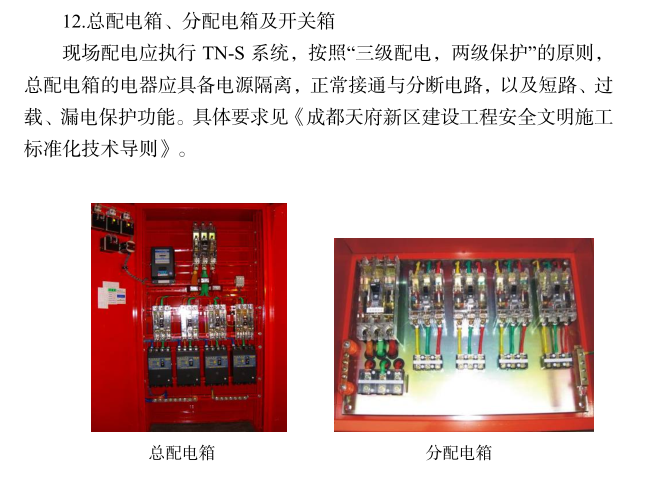 12.总配电箱、分配电箱及开关箱

现场配电应执行 TN-S 系统，按照“三级配电，两级保护”的原则，总配电箱的电器应具备电源隔离，正常接通与分断电路，以及短路、过载、漏电保护功能。具体要求见《成都天府新区建设工程安全文明施工标准化技术导则》。

总配电箱

分配电箱